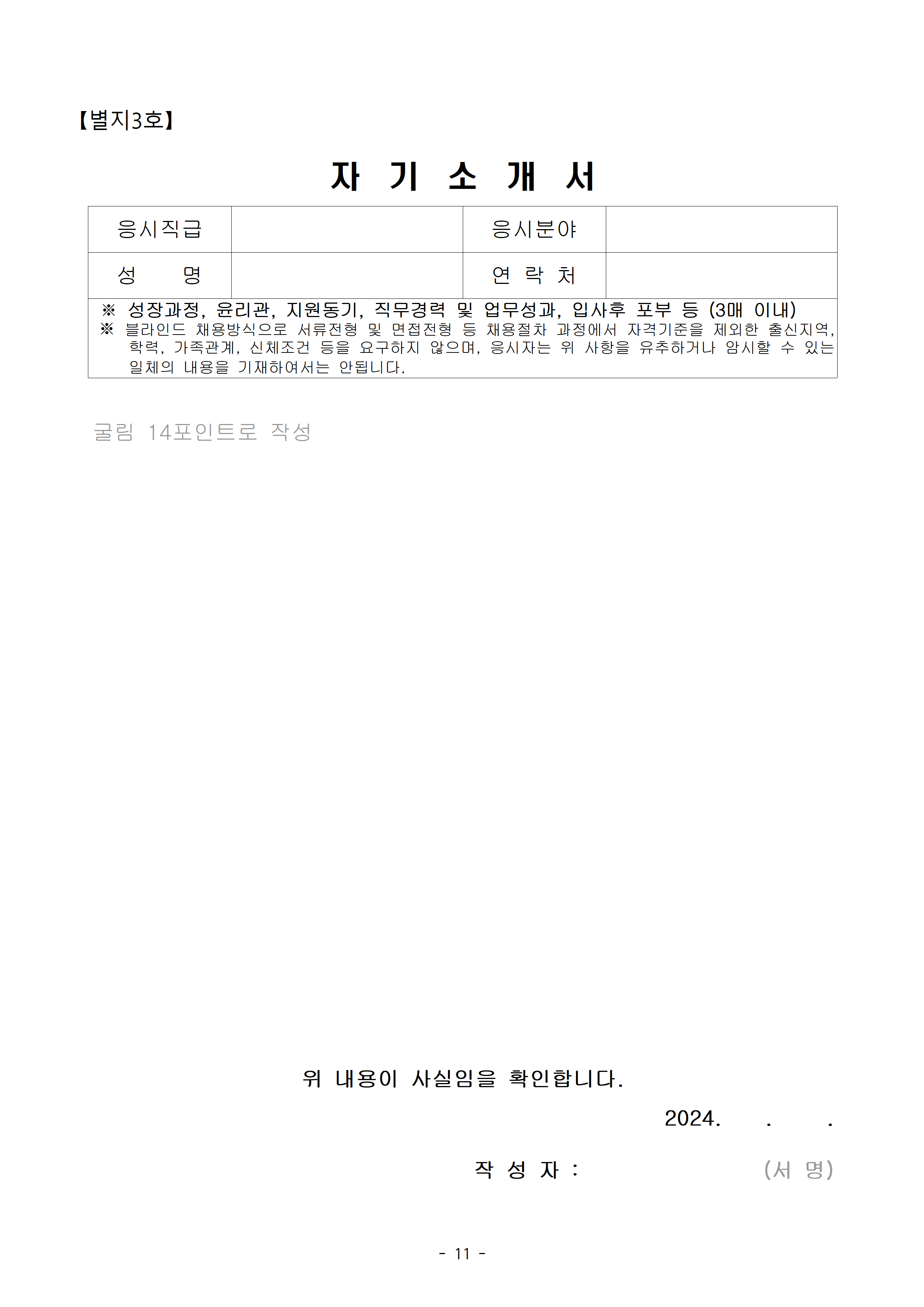 【별지3호】

자 기 소 개 서

| 응시직급 |  | 응시분야 |  |
|---|---|---|---|
| 성 명 |  | 연 락 처 |  |

※ 성장과정, 윤리관, 지원동기, 직무경력 및 업무성과, 입사후 포부 등 (3매 이내)
※ 블라인드 채용방식으로 서류전형 및 면접전형 등 채용절차 과정에서 자격기준을 제외한 출신지역, 학력, 가족관계, 신체조건 등을 요구하지 않으며, 응시자는 위 사항을 유추하거나 암시할 수 있는 일체의 내용을 기재하여서는 안됩니다.

굴림 14포인트로 작성

위 내용이 사실임을 확인합니다.

2024. . .

작 성 자 : (서 명)

- 11 -